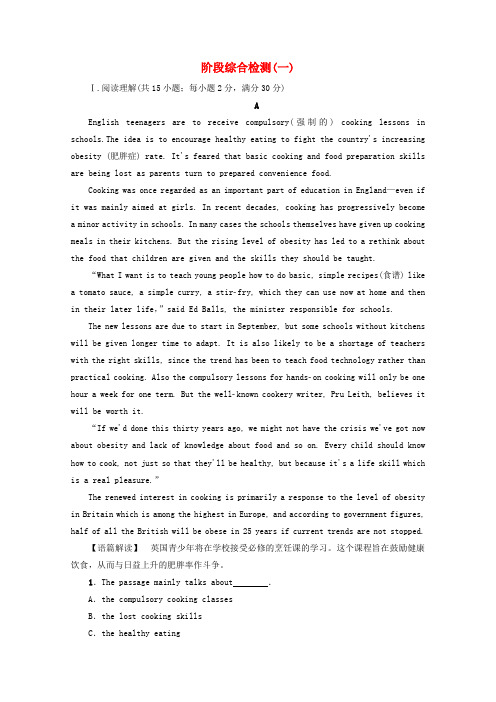 阶段综合检测(一)

Ⅰ.阅读理解(共15小题;每小题2分,满分30分)

A

English teenagers are to receive compulsory(强制的) cooking lessons in schools.The idea is to encourage healthy eating to fight the country's increasing obesity (肥胖症) rate. It's feared that basic cooking and food preparation skills are being lost as parents turn to prepared convenience food.

Cooking was once regarded as an important part of education in England—even if it was mainly aimed at girls. In recent decades, cooking has progressively become a minor activity in schools. In many cases the schools themselves have given up cooking meals in their kitchens. But the rising level of obesity has led to a rethink about the food that children are given and the skills they should be taught.

"What I want is to teach young people how to do basic, simple recipes(食谱) like a tomato sauce, a simple curry, a stir-fry, which they can use now at home and then in their later life," said Ed Balls, the minister responsible for schools.

The new lessons are due to start in September, but some schools without kitchens will be given longer time to adapt. It is also likely to be a shortage of teachers with the right skills, since the trend has been to teach food technology rather than practical cooking. Also the compulsory lessons for hands-on cooking will only be one hour a week for one term. But the well-known cookery writer, Pru Leith, believes it will be worth it.

"If we'd done this thirty years ago, we might not have the crisis we've got now about obesity and lack of knowledge about food and so on. Every child should know how to cook, not just so that they'll be healthy, but because it's a life skill which is a real pleasure."

The renewed interest in cooking is primarily a response to the level of obesity in Britain which is among the highest in Europe, and according to government figures, half of all the British will be obese in 25 years if current trends are not stopped.

【语篇解读】 英国青少年将在学校接受必修的烹饪课的学习。这个课程旨在鼓励健康饮食,从而与日益上升的肥胖率作斗争。

1. The passage mainly talks about________.

A. the compulsory cooking classes

B. the lost cooking skills

C. the healthy eating